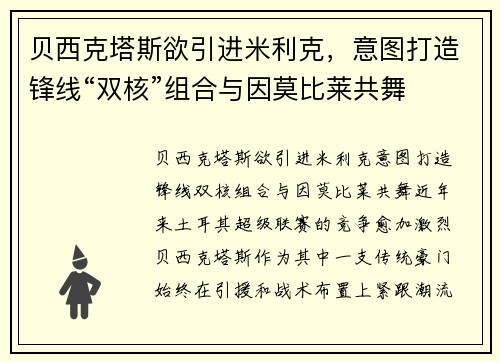 贝西克塔斯欲引进米利克，意图打造锋线“双核”组合与因莫比莱共舞

贝西克塔斯欲引进米利克意图打造锋线双核组合与因莫比莱共舞近年来土耳其超级联赛的竞争愈加激烈贝西克塔斯作为其中一支传统豪门始终在引援和战术布置上紧跟潮流